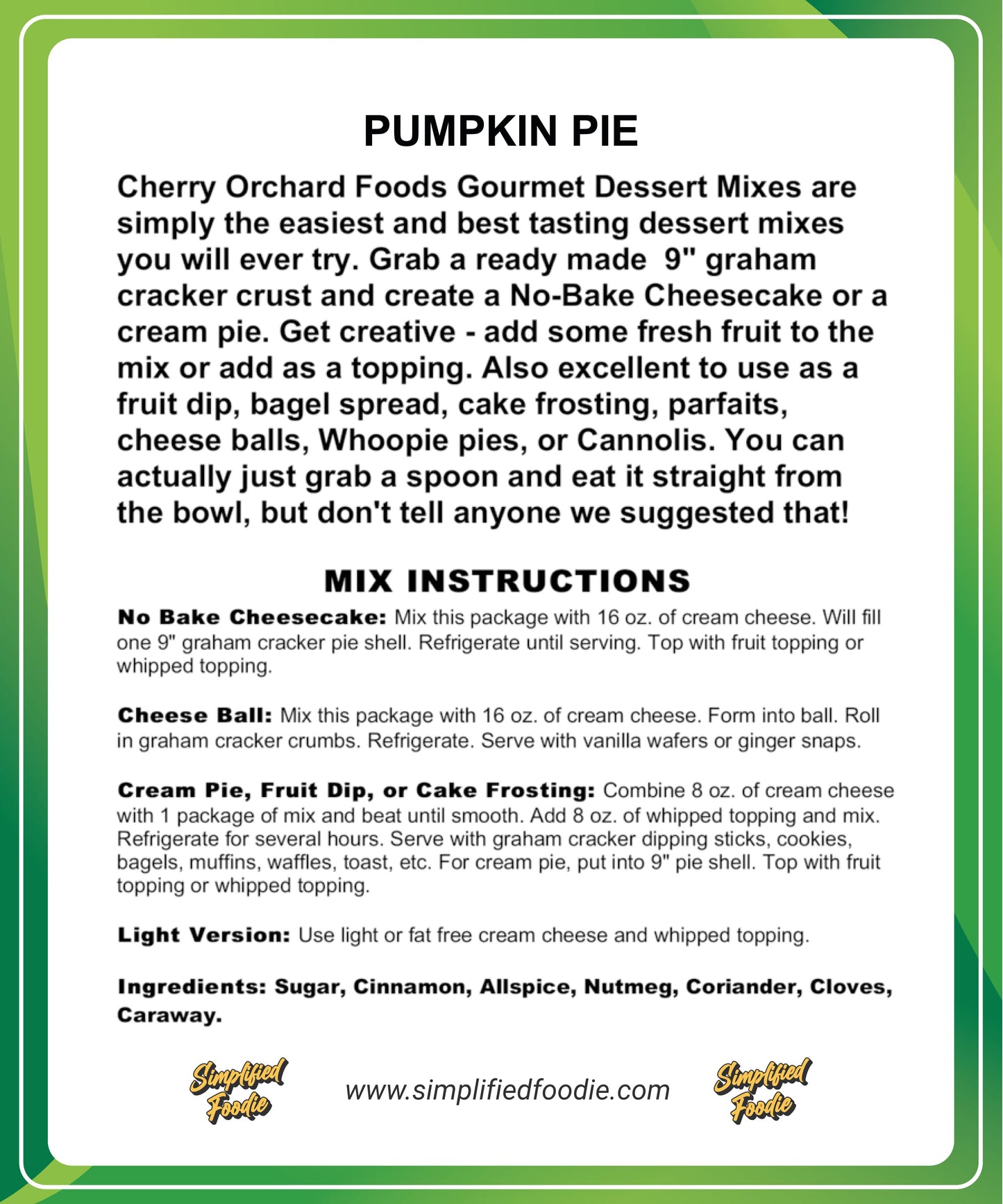 PUMPKIN PIE

Cherry Orchard Foods Gourmet Dessert Mixes are simply the easiest and best tasting dessert mixes you will ever try. Grab a ready made 9" graham cracker crust and create a No-Bake Cheesecake or a cream pie. Get creative - add some fresh fruit to the mix or add as a topping. Also excellent to use as a fruit dip, bagel spread, cake frosting, parfaits, cheese balls, Whoopie pies, or Cannolis. You can actually just grab a spoon and eat it straight from the bowl, but don't tell anyone we suggested that!

MIX INSTRUCTIONS

No Bake Cheesecake: Mix this package with 16 oz. of cream cheese. Will fill one 9" graham cracker pie shell. Refrigerate until serving. Top with fruit topping or whipped topping.

Cheese Ball: Mix this package with 16 oz. of cream cheese. Form into ball. Roll in graham cracker crumbs. Refrigerate. Serve with vanilla wafers or ginger snaps.

Cream Pie, Fruit Dip, or Cake Frosting: Combine 8 oz. of cream cheese with 1 package of mix and beat until smooth. Add 8 oz. of whipped topping and mix. Refrigerate for several hours. Serve with graham cracker dipping sticks, cookies, bagels, muffins, waffles, toast, etc. For cream pie, put into 9" pie shell. Top with fruit topping or whipped topping.

Light Version: Use light or fat free cream cheese and whipped topping.

Ingredients: Sugar, Cinnamon, Allspice, Nutmeg, Coriander, Cloves, Caraway.

Simplified Foodie

www.simplifiedfoodie.com

Simplified Foodie